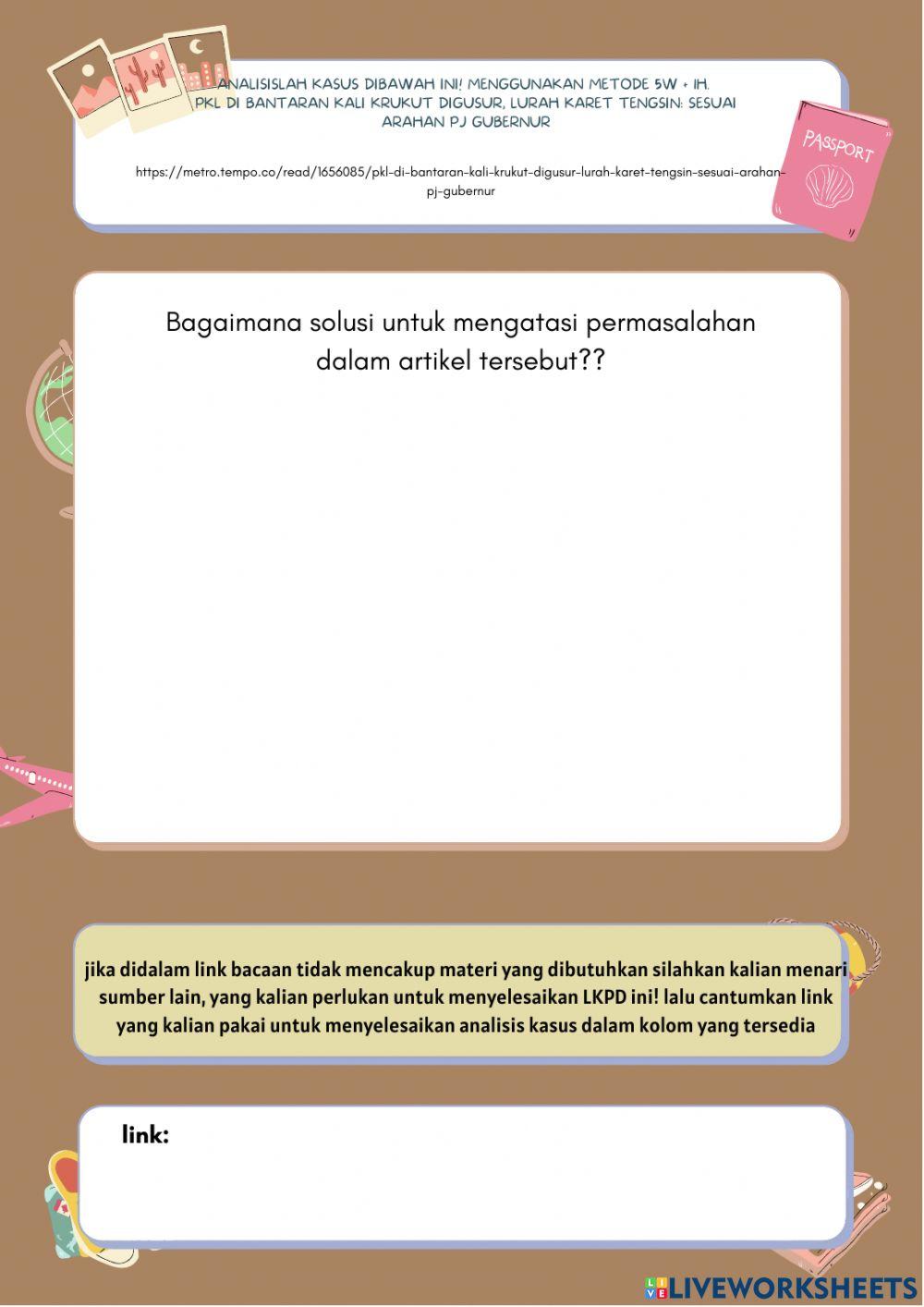 ANALISISLAH KASUS DIBAWAH INI! MENGGUNAKAN METODE 5W + 1H.
PKL DI BANTARAN KALI KRUKUT DIGUSUR, LURAH KARET TENGSIN: SESUAI ARAHAN PJ GUBERNUR

https://metro.tempo.co/read/1656085/pkl-di-bantaran-kali-krukut-digusur-lurah-karet-tengsin-sesuai-arahan-pj-gubernur

PASSPORT

Bagaimana solusi untuk mengatasi permasalahan dalam artikel tersebut??

jika didalam link bacaan tidak mencakup materi yang dibutuhkan silahkan kalian menari sumber lain, yang kalian perlukan untuk menyelesaikan LKPD ini! lalu cantumkan link yang kalian pakai untuk menyelesaikan analisis kasus dalam kolom yang tersedia

link:

LIVEWORKSHEETS